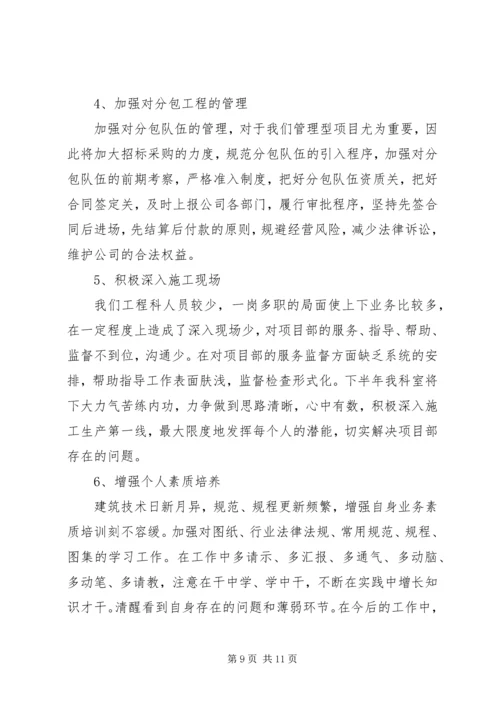 4、加强对分包工程的管理

加强对分包队伍的管理，对于我们管理型项目尤为重要，因此将加大招标采购的力度，规范分包队伍的引入程序，加强对分包队伍的前期考察，严格准入制度，把好分包队伍资质关，把好合同签定关，及时上报公司各部门，履行审批程序，坚持先签合同后进场，先结算后付款的原则，规避经营风险，减少法律诉讼，维护公司的合法权益。

5、积极深入施工现场

我们工程科人员较少，一岗多职的局面使上下业务比较多，在一定程度上造成了深入现场少，对项目部的服务、指导、帮助、监督不到位，沟通少。在对项目部的服务监督方面缺乏系统的安排，帮助指导工作表面肤浅，监督检查形式化。下半年我科室将下大力气苦练内功，力争做到思路清晰，心中有数，积极深入施工生产第一线，最大限度地发挥每个人的潜能，切实解决项目部存在的问题。

6、增强个人素质培养

建筑技术日新月异，规范、规程更新频繁，增强自身业务素质培训刻不容缓。加强对图纸、行业法律法规、常用规范、规程、图集的学习工作。在工作中多请示、多汇报、多通气、多动脑、多动笔、多请教，注意在干中学、学中干，不断在实践中增长知识才干。清醒看到自身存在的问题和薄弱环节。在今后的工作中，

第 9 页 共 11 页